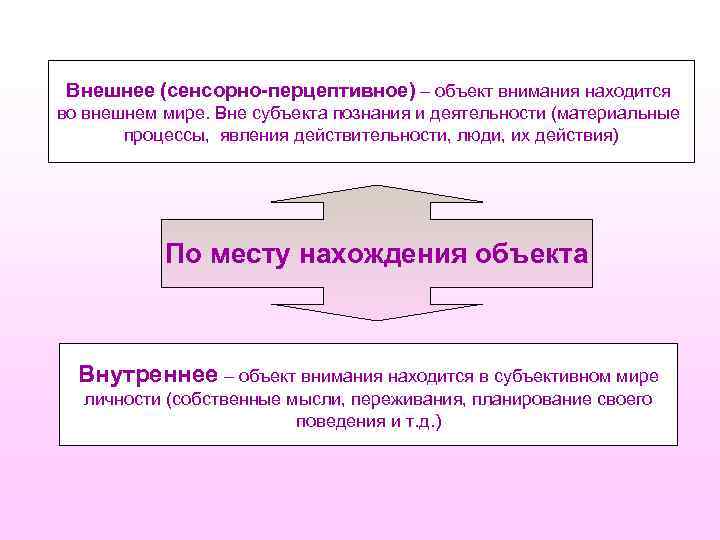 Внешнее (сенсорно-перцептивное) – объект внимания находится во внешнем мире. Вне субъекта познания и деятельности (материальные процессы, явления действительности, люди, их действия)

По месту нахождения объекта

Внутреннее – объект внимания находится в субъективном мире личности (собственные мысли, переживания, планирование своего поведения и т.д.)